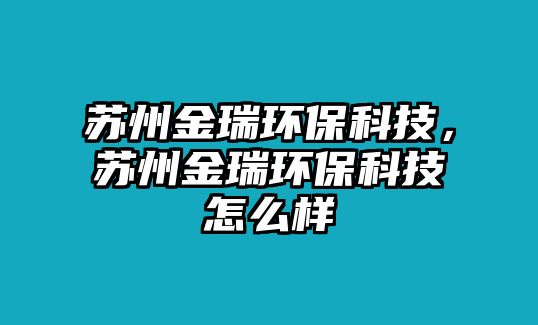 苏州金瑞环保科技，苏州金瑞环保科技怎么样